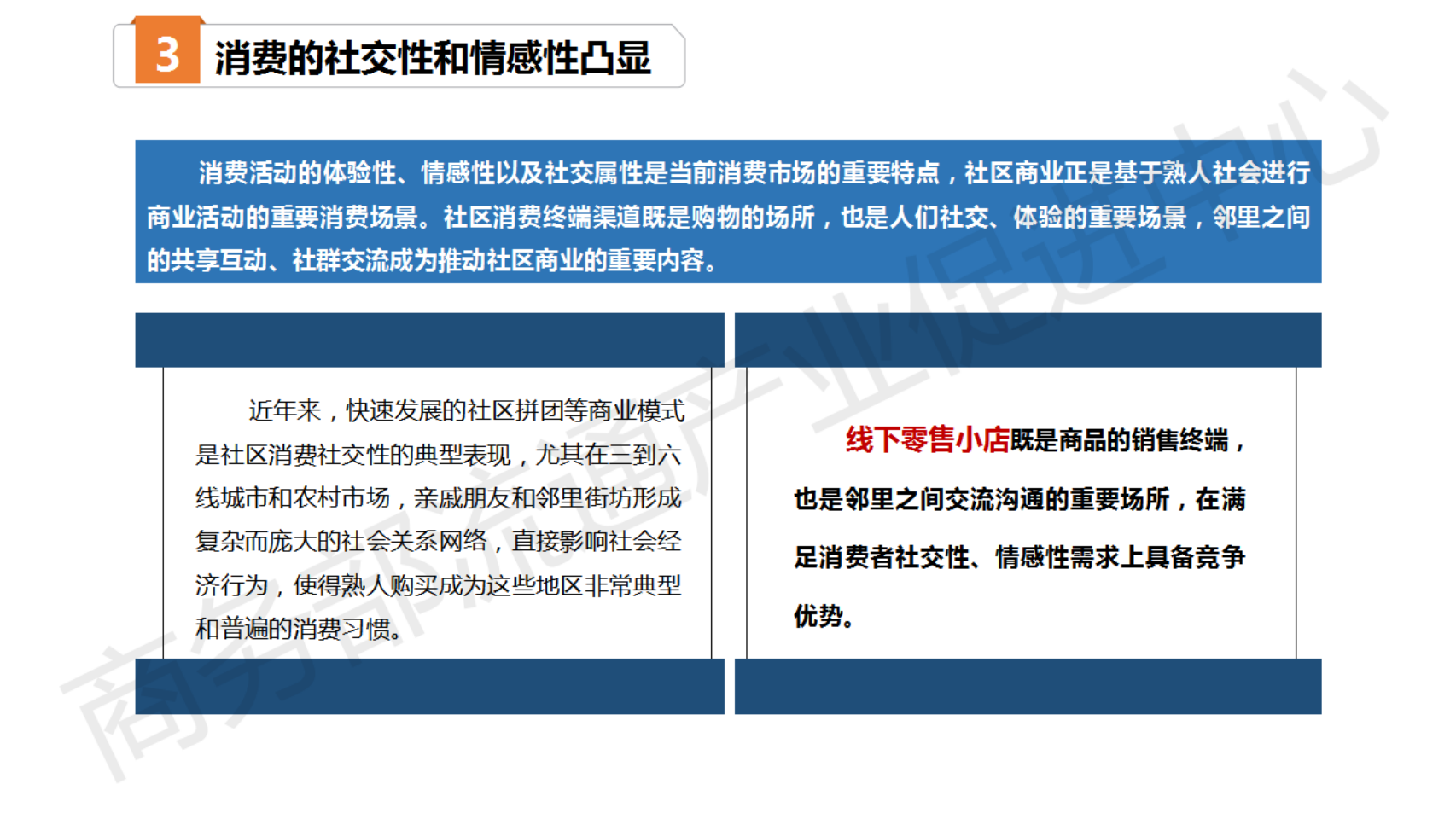 3 消费的社交性和情感性凸显

消费活动的体验性、情感性以及社交属性是当前消费市场的重要特点，社区商业正是基于熟人社会进行商业活动的重要消费场景。社区消费终端渠道既是购物的场所，也是人们社交、体验的重要场景，邻里之间的共享互动、社群交流成为推动社区商业的重要内容。

近年来，快速发展的社区拼团等商业模式是社区消费社交性的典型表现，尤其在三到六线城市和农村市场，亲戚朋友和邻里街坊形成复杂而庞大的社会关系网络，直接影响社会经济行为，使得熟人购买成为这些地区非常典型和普遍的消费习惯。

线下零售小店既是商品的销售终端，也是邻里之间交流沟通的重要场所，在满足消费者社交性、情感性需求上具备竞争优势。

商务部流通产业促进中心